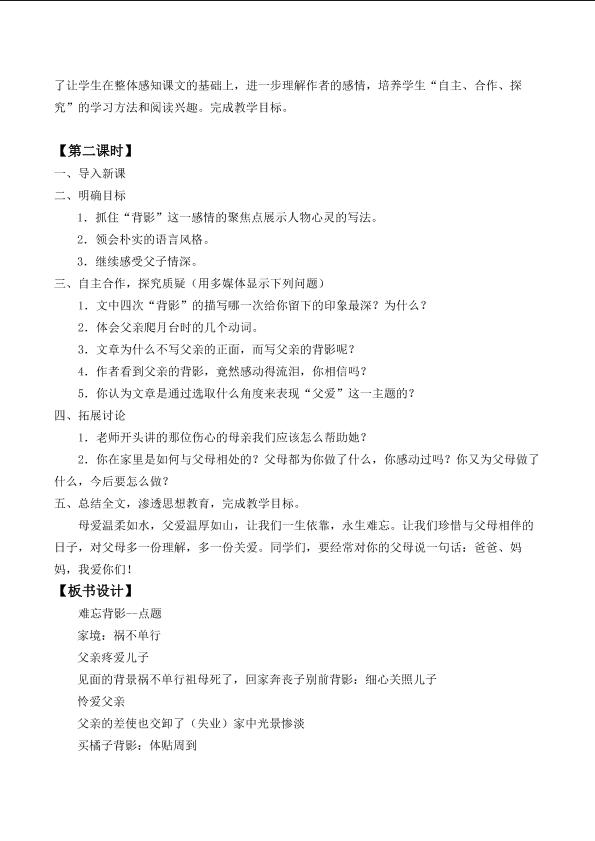 了让学生在整体感知课文的基础上，进一步理解作者的感情，培养学生“自主、合作、探究”的学习方法和阅读兴趣。完成教学目标。

【第二课时】

一、导入新课

二、明确目标

1．抓住“背影”这一感情的聚焦点展示人物心灵的写法。

2．领会朴实的语言风格。

3．继续感受父子情深。

三、自主合作，探究质疑（用多媒体显示下列问题）

1．文中四次“背影”的描写哪一次给你留下的印象最深？为什么？

2．体会父亲爬月台时的几个动词。

3．文章为什么不写父亲的正面，而写父亲的背影呢？

4．作者看到父亲的背影，竟然感动得流泪，你相信吗？

5．你认为文章是通过选取什么角度来表现“父爱”这一主题的？

四、拓展讨论

1．老师开头讲的那位伤心的母亲我们应该怎么帮助她？

2．你在家里是如何与父母相处的？父母都为你做了什么，你感动过吗？你又为父母做了什么，今后要怎么做？

五、总结全文，渗透思想教育，完成教学目标。

母爱温柔如水，父爱温厚如山，让我们一生依靠，永生难忘。让我们珍惜与父母相伴的日子，对父母多一份理解，多一份关爱。同学们，要经常对你的父母说一句话：爸爸、妈妈，我爱你们！

【板书设计】

难忘背影—点题

家境：祸不单行

父亲疼爱儿子

见面的背景祸不单行祖母死了，回家奔丧子别前背影：细心关照儿子

怜爱父亲

父亲的差使也交卸了（失业）家中光景惨淡

买橘子背影：体贴周到